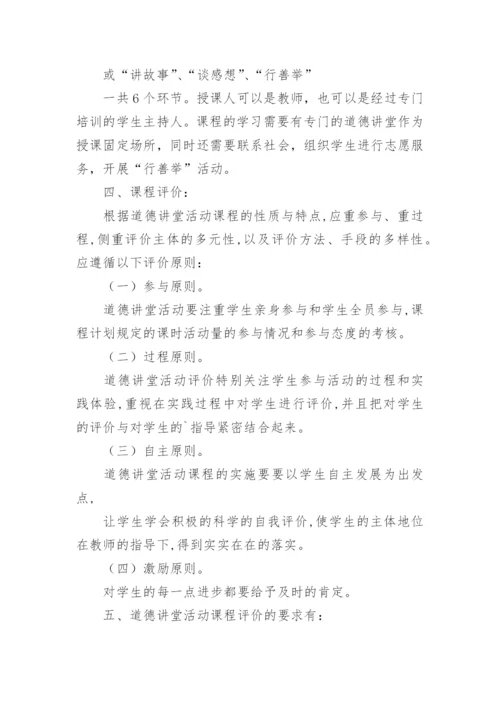 或“讲故事”、“谈感想”、“行善举”

一共6个环节。授课人可以是教师，也可以是经过专门培训的学生主持人。课程的学习需要有专门的道德讲堂作为授课固定场所，同时还需要联系社会，组织学生进行志愿服务，开展“行善举”活动。

四、课程评价：

根据道德讲堂活动课程的性质与特点，应重参与、重过程，侧重评价主体的多元性，以及评价方法、手段的多样性。应遵循以下评价原则：

（一）参与原则。

道德讲堂活动要注重学生亲身参与和学生全员参与，课程计划规定的课时活动量的参与情况和参与态度的考核。

（二）过程原则。

道德讲堂活动评价特别关注学生参与活动的过程和实践体验，重视在实践过程中对学生进行评价，并且把对学生的评价与对学生的`指导紧密结合起来。

（三）自主原则。

道德讲堂活动课程的实施要要以学生自主发展为出发点，

让学生学会积极的科学的自我评价，使学生的主体地位在教师的指导下，得到实实在在的落实。

（四）激励原则。

对学生的每一点进步都要给予及时的肯定。

五、道德讲堂活动课程评价的要求有：